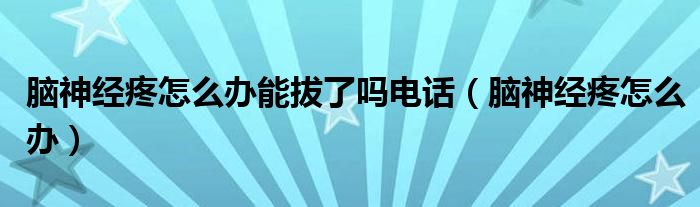 脑神经疼怎么办能拔了吗电话（脑神经疼怎么办）